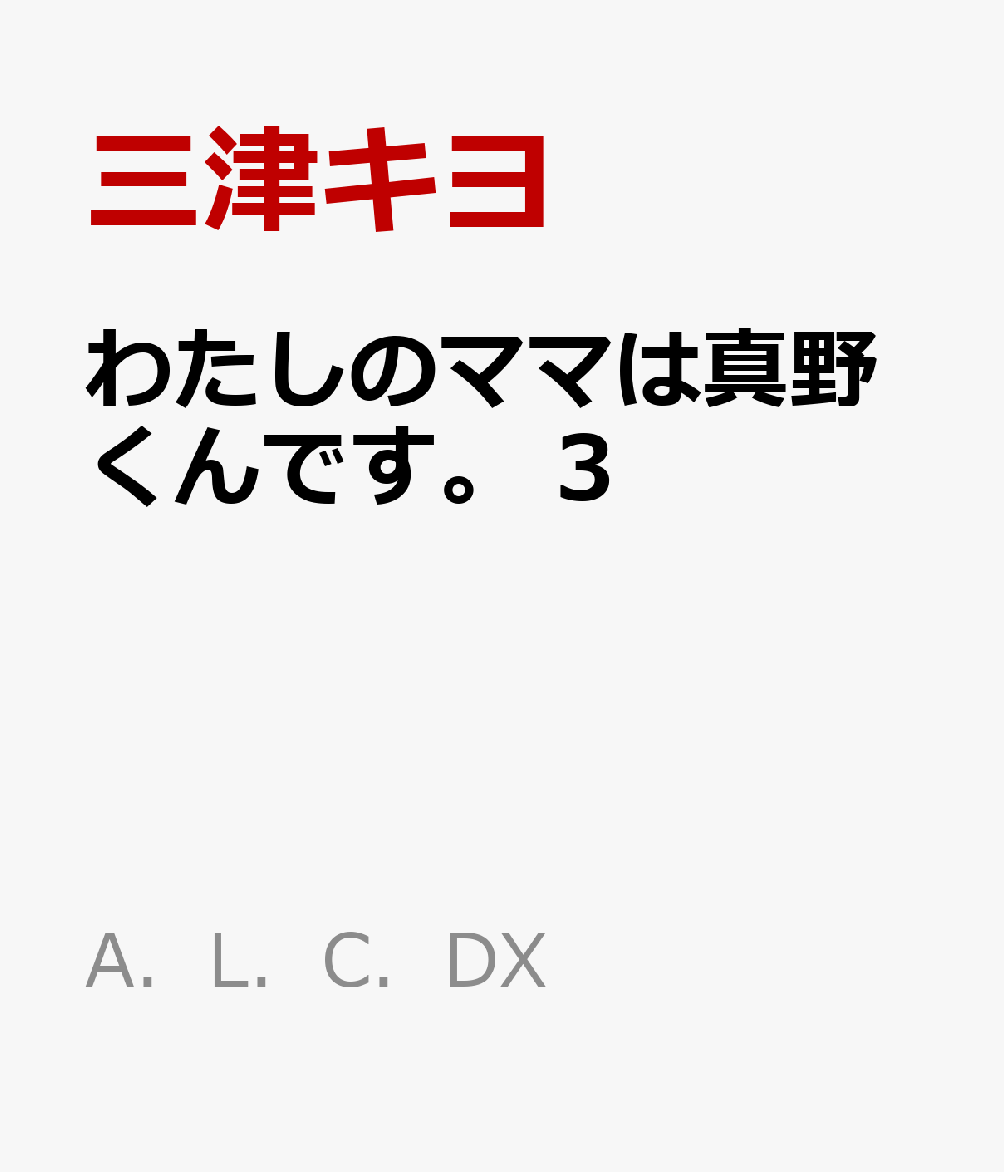 三津キヨ

わたしのママは真野くんです。3

A. L. C. DX